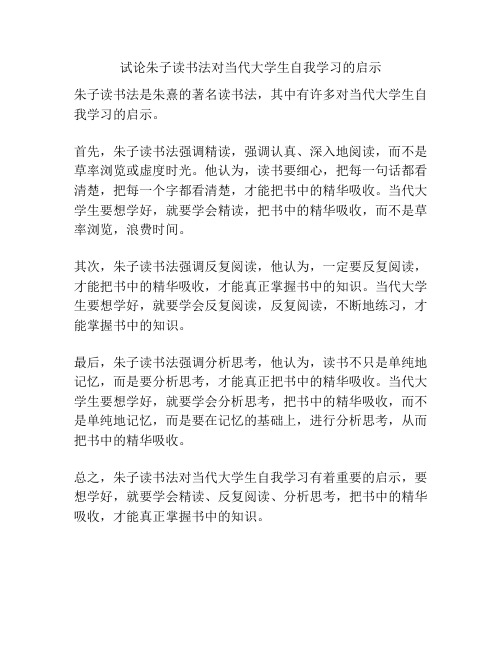 试论朱子读书法对当代大学生自我学习的启示

朱子读书法是朱熹的著名读书法，其中有许多对当代大学生自我学习的启示。

首先，朱子读书法强调精读，强调认真、深入地阅读，而不是草率浏览或虚度时光。他认为，读书要细心，把每一句话都看清楚，把每一个字都看清楚，才能把书中的精华吸收。当代大学生要想学好，就要学会精读，把书中的精华吸收，而不是草率浏览，浪费时间。

其次，朱子读书法强调反复阅读，他认为，一定要反复阅读，才能把书中的精华吸收，才能真正掌握书中的知识。当代大学生要想学好，就要学会反复阅读，反复阅读，不断地练习，才能掌握书中的知识。

最后，朱子读书法强调分析思考，他认为，读书不只是单纯地记忆，而是要分析思考，才能真正把书中的精华吸收。当代大学生要想学好，就要学会分析思考，把书中的精华吸收，而不是单纯地记忆，而是要在记忆的基础上，进行分析思考，从而把书中的精华吸收。

总之，朱子读书法对当代大学生自我学习有着重要的启示，要想学好，就要学会精读、反复阅读、分析思考，把书中的精华吸收，才能真正掌握书中的知识。